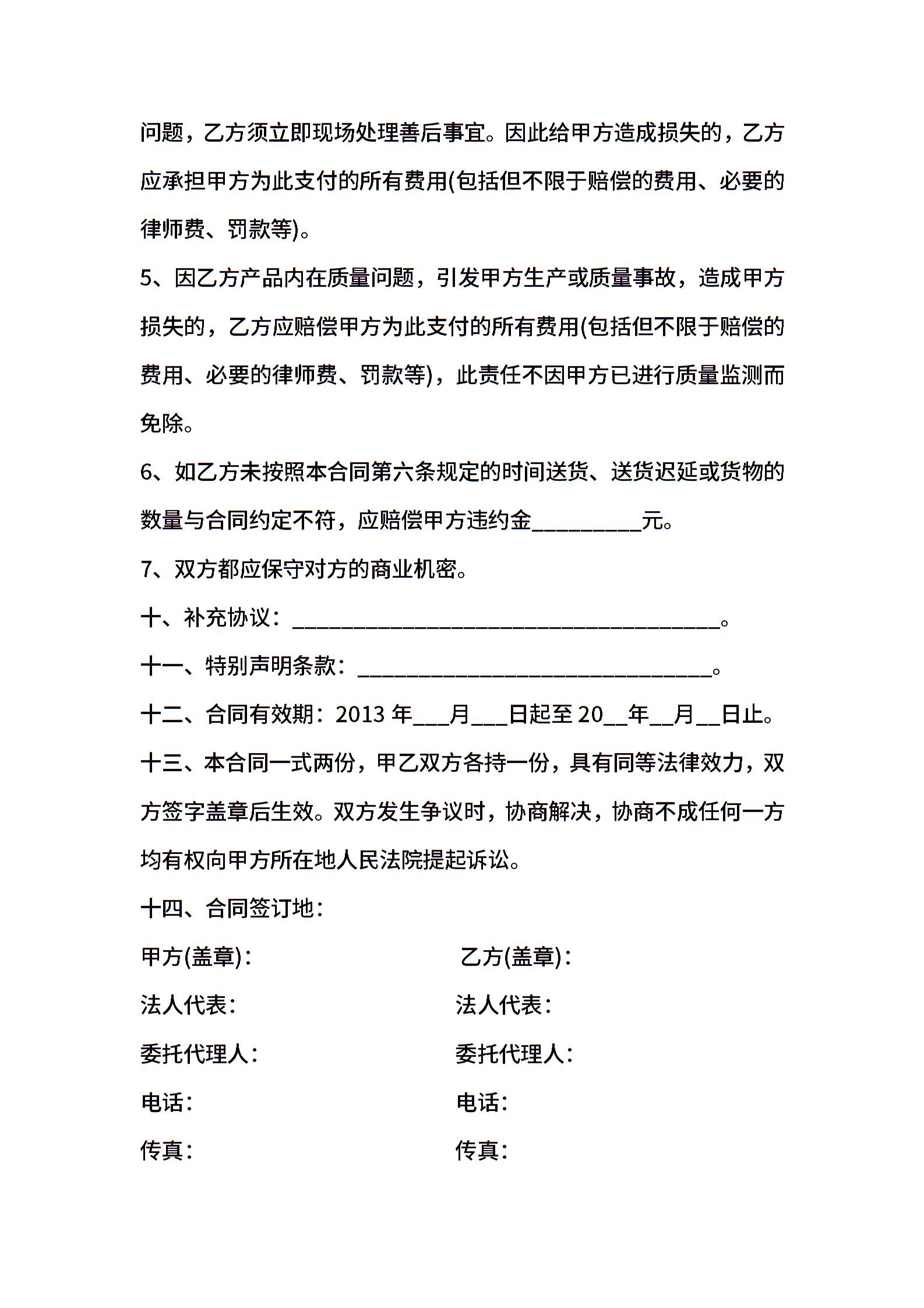 问题，乙方须立即现场处理善后事宜。因此给甲方造成损失的，乙方应承担甲方为此支付的所有费用(包括但不限于赔偿的费用、必要的律师费、罚款等)。

5、因乙方产品内在质量问题，引发甲方生产或质量事故，造成甲方损失的，乙方应赔偿甲方为此支付的所有费用(包括但不限于赔偿的费用、必要的律师费、罚款等)，此责任不因甲方已进行质量监测而免除。

6、如乙方未按照本合同第六条规定的时间送货、送货迟延或货物的数量与合同约定不符，应赔偿甲方违约金__________元。

7、双方都应保守对方的商业机密。

十、补充协议：_______________________________________。

十一、特别声明条款：________________________________。

十二、合同有效期：2013 年___月___日起至 20__年__月__日止。

十三、本合同一式两份，甲乙双方各持一份，具有同等法律效力，双方签字盖章后生效。双方发生争议时，协商解决，协商不成任何一方均有权向甲方所在地人民法院提起诉讼。

十四、合同签订地：

甲方(盖章)：

法人代表：

委托代理人：

电话：

传真：

乙方(盖章)：

法人代表：

委托代理人：

电话：

传真：